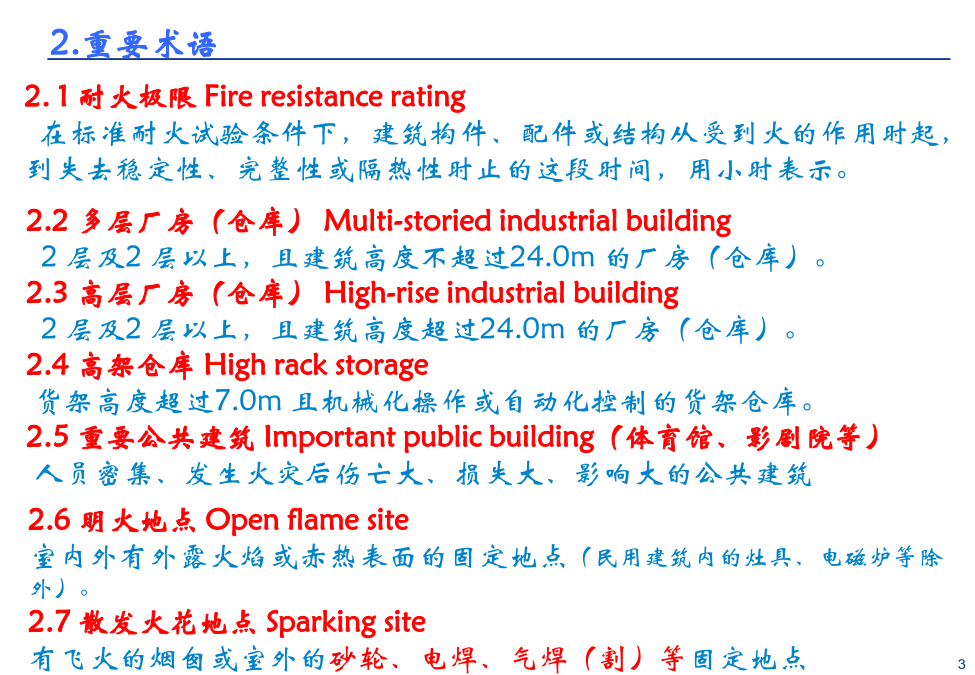 2.重要术语

2.1 耐火极限 Fire resistance rating

在标准耐火试验条件下，建筑构件、配件或结构从受到火的作用时起，到失去稳定性、完整性或隔热性时止的这段时间，用小时表示。

2.2 多层厂房（仓库） Multi-storied industrial building

2 层及2 层以上，且建筑高度不超过24.0m 的厂房（仓库）。

2.3 高层厂房（仓库） High-rise industrial building

2 层及2 层以上，且建筑高度超过24.0m 的厂房（仓库）。

2.4 高架仓库 High rack storage

货架高度超过7.0m 且机械化操作或自动化控制的货架仓库。

2.5 重要公共建筑 Important public building（体育馆、影剧院等）

人员密集、发生火灾后伤亡大、损失大、影响大的公共建筑

2.6 明火地点 Open flame site

室内外有外露火焰或赤热表面的固定地点（民用建筑内的灶具、电磁炉等除外）。

2.7 散发火花地点 Sparking site

有飞火的烟囱或室外的砂轮、电焊、气焊（割）等固定地点

3